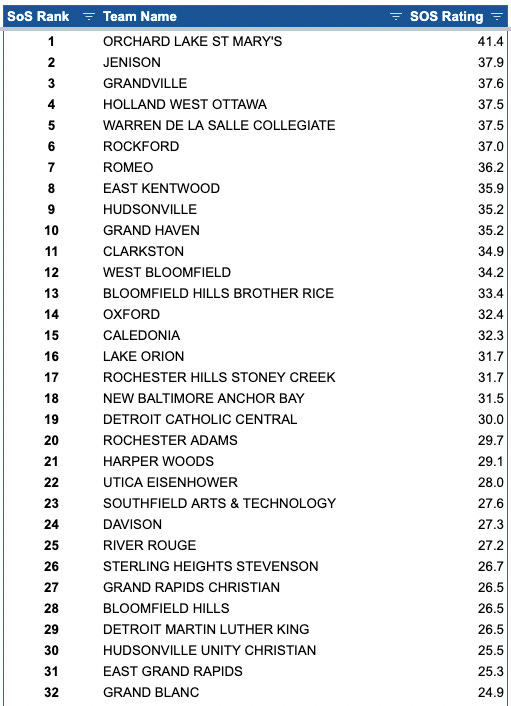 | SoS Rank | Team Name | SOS Rating |
|---|---|---|
| 1 | ORCHARD LAKE ST MARY'S | 41.4 |
| 2 | JENISON | 37.9 |
| 3 | GRANDVILLE | 37.6 |
| 4 | HOLLAND WEST OTTAWA | 37.5 |
| 5 | WARREN DE LA SALLE COLLEGIATE | 37.5 |
| 6 | ROCKFORD | 37.0 |
| 7 | ROMEO | 36.2 |
| 8 | EAST KENTWOOD | 35.9 |
| 9 | HUDSONVILLE | 35.2 |
| 10 | GRAND HAVEN | 35.2 |
| 11 | CLARKSTON | 34.9 |
| 12 | WEST BLOOMFIELD | 34.2 |
| 13 | BLOOMFIELD HILLS BROTHER RICE | 33.4 |
| 14 | OXFORD | 32.4 |
| 15 | CALEDONIA | 32.3 |
| 16 | LAKE ORION | 31.7 |
| 17 | ROCHESTER HILLS STONEY CREEK | 31.7 |
| 18 | NEW BALTIMORE ANCHOR BAY | 31.5 |
| 19 | DETROIT CATHOLIC CENTRAL | 30.0 |
| 20 | ROCHESTER ADAMS | 29.7 |
| 21 | HARPER WOODS | 29.1 |
| 22 | UTICA EISENHOWER | 28.0 |
| 23 | SOUTHFIELD ARTS & TECHNOLOGY | 27.6 |
| 24 | DAVISON | 27.3 |
| 25 | RIVER ROUGE | 27.2 |
| 26 | STERLING HEIGHTS STEVENSON | 26.7 |
| 27 | GRAND RAPIDS CHRISTIAN | 26.5 |
| 28 | BLOOMFIELD HILLS | 26.5 |
| 29 | DETROIT MARTIN LUTHER KING | 26.5 |
| 30 | HUDSONVILLE UNITY CHRISTIAN | 25.5 |
| 31 | EAST GRAND RAPIDS | 25.3 |
| 32 | GRAND BLANC | 24.9 |